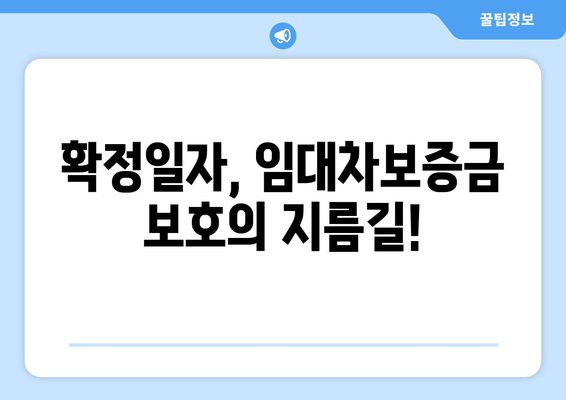 꿀팁정보

확정일자, 임대차보증금 보호의 지름길!